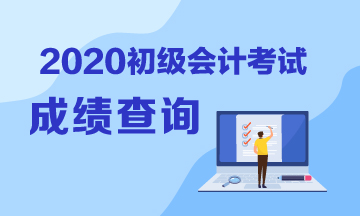 2020初级会计考试

成绩查询